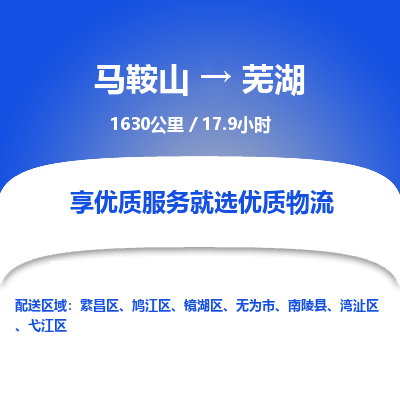 马鞍山 → 芜湖

1630公里 / 17.9小时

享优质服务就选优质物流

配送区域：繁昌区、鸠江区、镜湖区、无为市、南陵县、湾沚区、弋江区